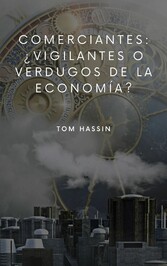 COMERCIANTES: ¿VIGILANTES O VERDUGOS DE LA ECONOMÍA?

TOM HASSIN